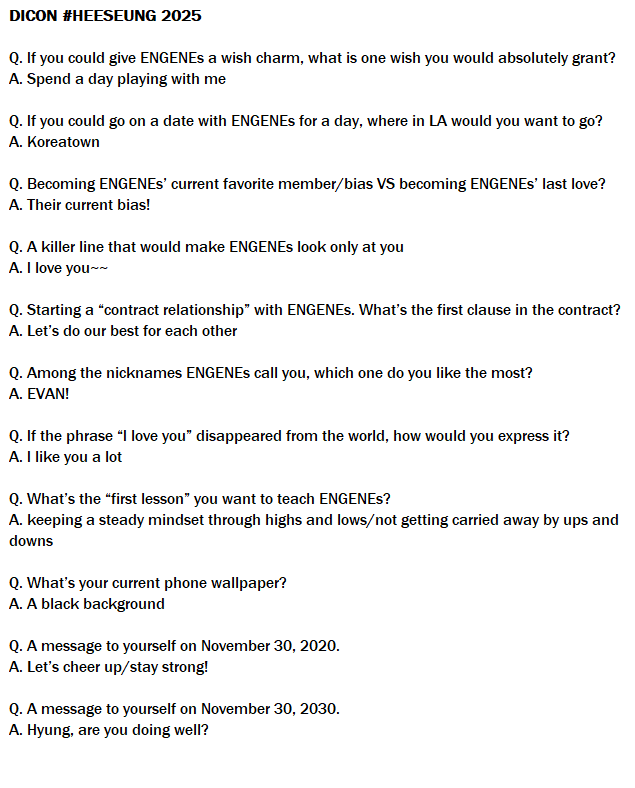 DICON #HEESEUNG 2025

Q. If you could give ENGENEs a wish charm, what is one wish you would absolutely grant?
A. Spend a day playing with me

Q. If you could go on a date with ENGENEs for a day, where in LA would you want to go?
A. Koreatown

Q. Becoming ENGENEs' current favorite member/bias VS becoming ENGENEs' last love?
A. Their current bias!

Q. A killer line that would make ENGENEs look only at you
A. I love you~~

Q. Starting a "contract relationship" with ENGENEs. What's the first clause in the contract?
A. Let's do our best for each other

Q. Among the nicknames ENGENEs call you, which one do you like the most?
A. EVAN!

Q. If the phrase "I love you" disappeared from the world, how would you express it?
A. I like you a lot

Q. What's the "first lesson" you want to teach ENGENEs?
A. keeping a steady mindset through highs and lows/not getting carried away by ups and downs

Q. What's your current phone wallpaper?
A. A black background

Q. A message to yourself on November 30, 2020.
A. Let's cheer up/stay strong!

Q. A message to yourself on November 30, 2030.
A. Hyung, are you doing well?